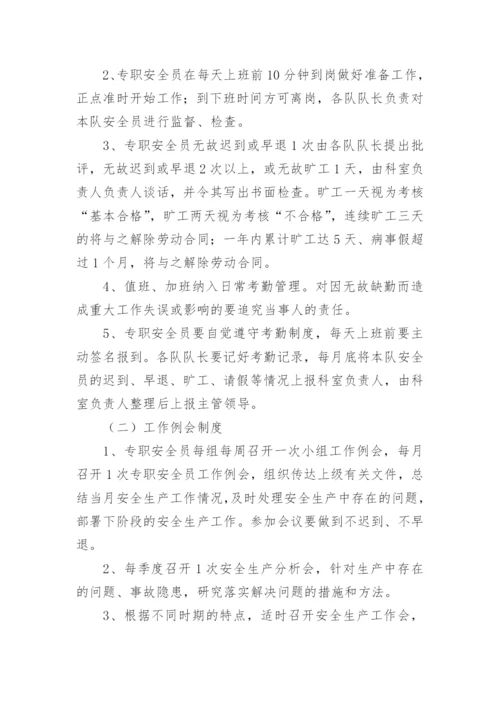 2、专职安全员在每天上班前10分钟到岗做好准备工作，正点准时开始工作；到下班时间方可离岗，各队队长负责对本队安全员进行监督、检查。

3、专职安全员无故迟到或早退1次由各队队长提出批评，无故迟到或早退2次以上，或无故旷工1天，由科室负责人负责人谈话，并令其写出书面检查。旷工一天视为考核“基本合格”，旷工两天视为考核“不合格”，连续旷工三天的将与之解除劳动合同；一年内累计旷工达5天、病事假超过1个月，将与之解除劳动合同。

4、值班、加班纳入日常考勤管理。对因无故缺勤而造成重大工作失误或影响的要追究当事人的责任。

5、专职安全员要自觉遵守考勤制度，每天上班前要主动签名报到。各队队长要记好考勤记录，每月底将本队安全员的迟到、早退、旷工、请假等情况上报科室负责人，由科室负责人整理后上报主管领导。

（二）工作例会制度

1、专职安全员每组每周召开一次小组工作例会，每月召开1次专职安全员工作例会，组织传达上级有关文件，总结当月安全生产工作情况，及时处理安全生产中存在的问题，部署下阶段的安全生产工作。参加会议要做到不迟到、不早退。

2、每季度召开1次安全生产分析会，针对生产中存在的问题、事故隐患，研究落实解决问题的措施和方法。

3、根据不同时期的特点，适时召开安全生产工作会，